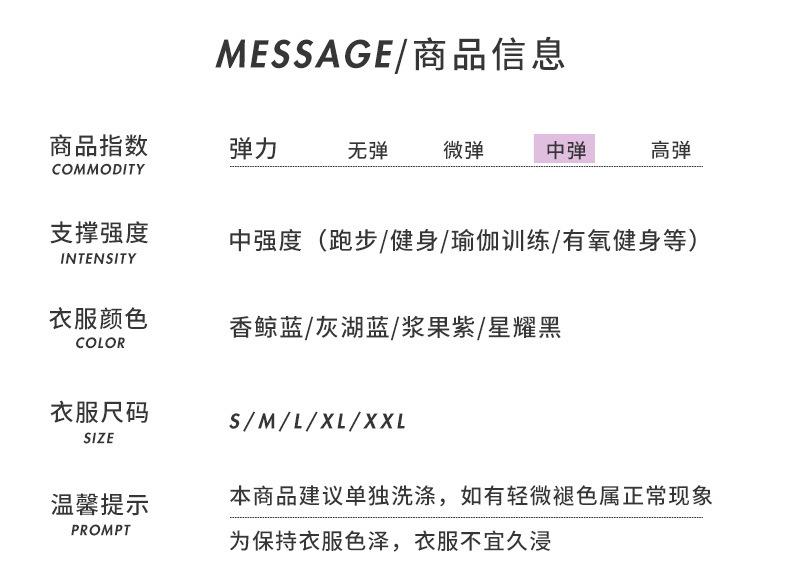 MESSAGE/商品信息

商品指数
COMMODITY

弹力 无弹 微弹 中弹 高弹

支撑强度
INTENSITY

中强度（跑步/健身/瑜伽训练/有氧健身等）

衣服颜色
COLOR

香鲸蓝/灰湖蓝/浆果紫/星耀黑

衣服尺码
SIZE

S/M/L/XL/XXL

温馨提示
PROMPT

本商品建议单独洗涤，如有轻微褪色属正常现象

为保持衣服色泽，衣服不宜久浸